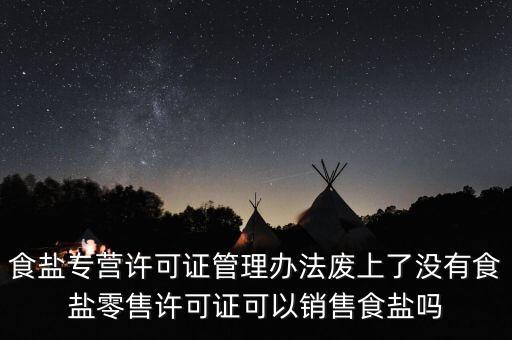 食盐专营许可证管理办法废上了没有食盐零售许可证可以销售食盐吗